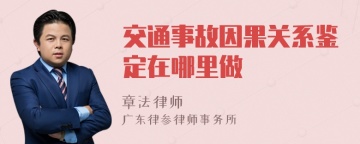 交通事故因果关系鉴定在哪里做

章法律师

广东律参律师事务所